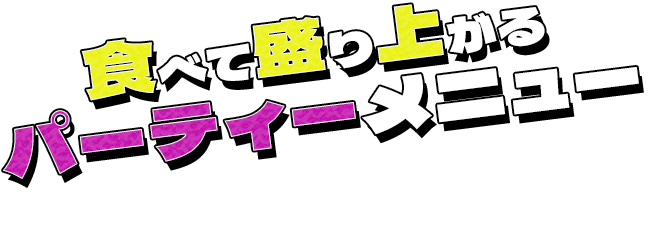 食べて盛り上がる
パーティーメニュー